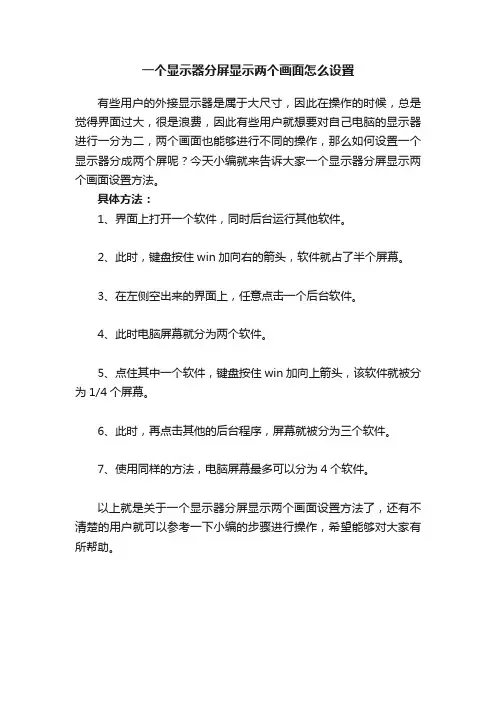 一个显示器分屏显示两个画面怎么设置

有些用户的外接显示器是属于大尺寸，因此在操作的时候，总是觉得界面过大，很是浪费，因此有些用户就想要对自己电脑的显示器进行一分为二，两个画面也能够进行不同的操作，那么如何设置一个显示器分成两个屏呢？今天小编就来告诉大家一个显示器分屏显示两个画面设置方法。

具体方法：

1、界面上打开一个软件，同时后台运行其他软件。

2、此时，键盘按住 win 加向右的箭头，软件就占了半个屏幕。

3、在左侧空出来的界面上，任意点击一个后台软件。

4、此时电脑屏幕就分为两个软件。

5、点住其中一个软件，键盘按住 win 加向上箭头，该软件就被分为 1/4 个屏幕。

6、此时，再点击其他的后台程序，屏幕就被分为三个软件。

7、使用同样的方法，电脑屏幕最多可以分为 4 个软件。

以上就是关于一个显示器分屏显示两个画面设置方法了，还有不清楚的用户就可以参考一下小编的步骤进行操作，希望能够对大家有所帮助。